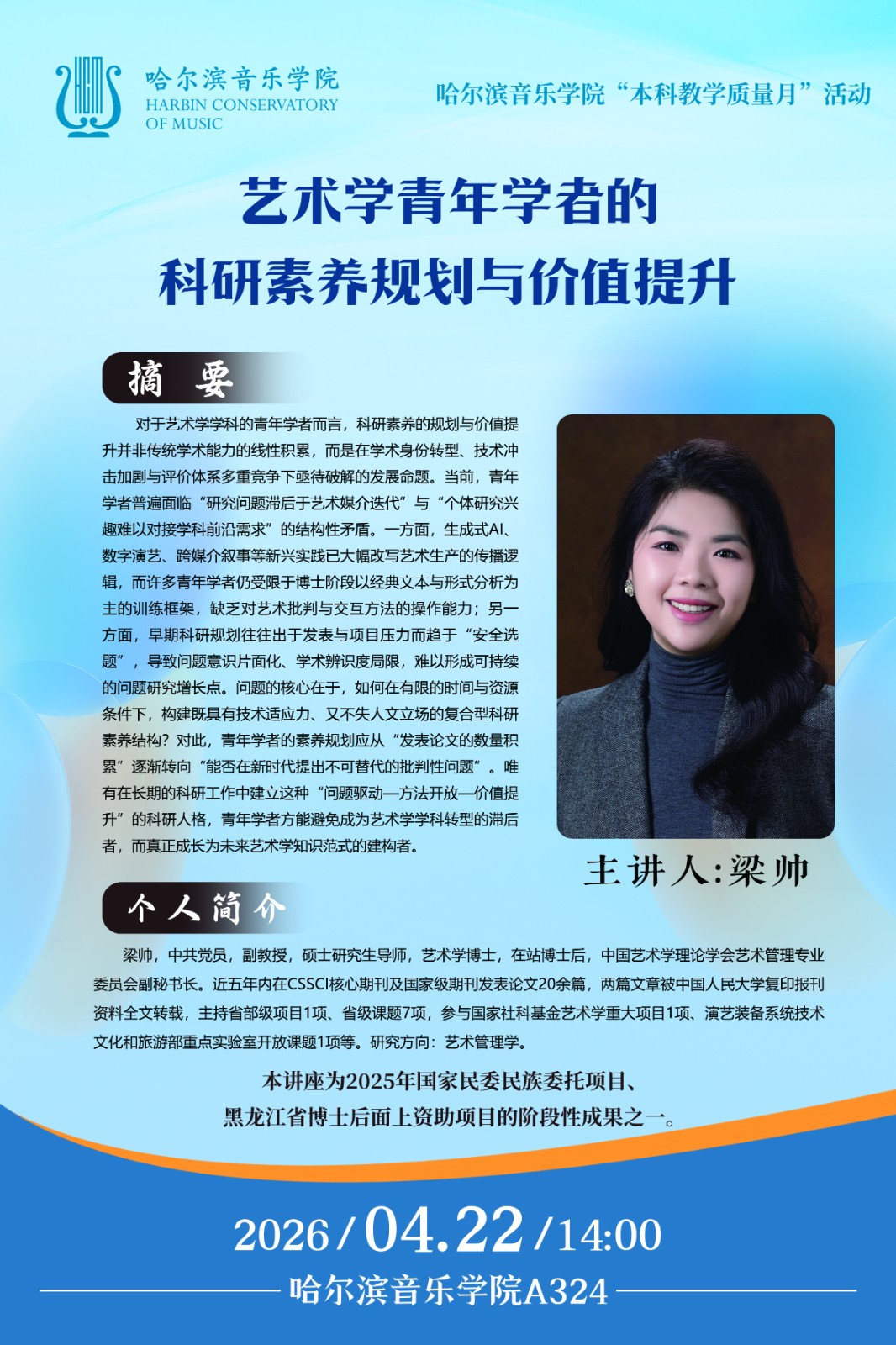 哈尔滨音乐学院
HARBIN CONSERVATORY
OF MUSIC

哈尔滨音乐学院“本科教学质量月”活动

艺术学青年学者的
科研素养规划与价值提升

摘 要

对于艺术学学科的青年学者而言，科研素养的规划与价值提升并非传统学术能力的线性积累，而是在学术身份转型、技术冲击加剧与评价体系多重竞争下亟待破解的发展命题。当前，青年学者普遍面临“研究问题滞后于艺术媒介迭代”与“个体研究兴趣难以对接学科前沿需求”的结构性矛盾。一方面，生成式AI、数字演艺、跨媒介叙事等新兴实践已大幅改写艺术生产的传播逻辑，而许多青年学者仍受限于博士阶段以经典文本与形式分析为主的训练框架，缺乏对艺术批判与交互方法的操作能力；另一方面，早期科研规划往往出于发表与项目压力而趋于“安全选题”，导致问题意识片面化、学术辨识度局限，难以形成可持续的问题研究增长点。问题的核心在于，如何在有限的时间与资源条件下，构建既具有技术适应力、又不失人文立场的复合型科研素养结构？对此，青年学者的素养规划应从“发表论文的数量积累”逐渐转向“能否在新时代提出不可替代的批判性问题”。唯有在长期的科研工作中建立这种“问题驱动—方法开放—价值提升”的科研人格，青年学者方能避免成为艺术学学科转型的滞后者，而真正成长为未来艺术学知识范式的建构者。

主讲人:梁帅

个人简介

梁帅，中共党员，副教授，硕士研究生导师，艺术学博士，在站博士后，中国艺术学理论学会艺术管理专业委员会副秘书长。近五年内在CSSCI核心期刊及国家级期刊发表论文20余篇，两篇文章被中国人民大学复印报刊资料全文转载，主持省部级项目1项、省级课题7项，参与国家社科基金艺术学重大项目1项、演艺装备系统技术文化和旅游部重点实验室开放课题1项等。研究方向：艺术管理学。

本讲座为2025年国家民委民族委托项目、
黑龙江省博士后面上资助项目的阶段性成果之一。

2026/04.22/14:00

哈尔滨音乐学院A324